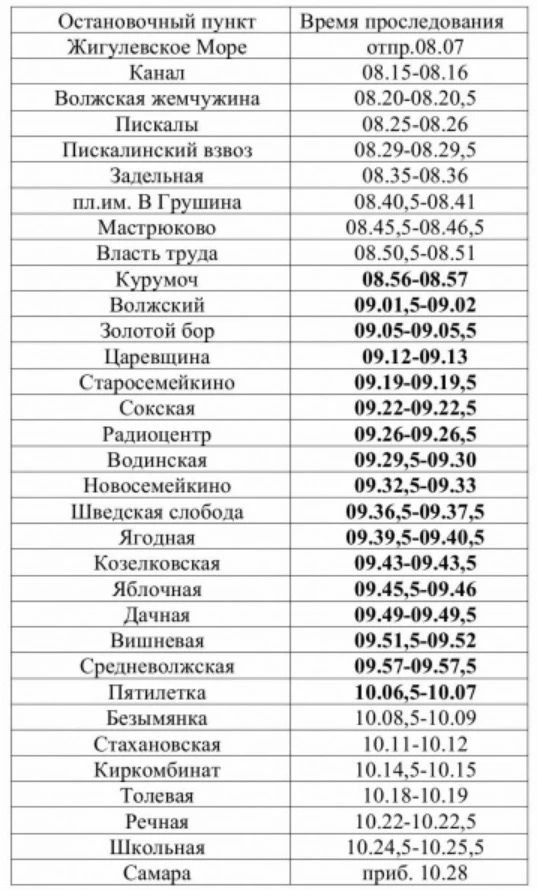 | Остановочный пункт | Время проследования |
|---|---|
| Жигулевское Море | отпр.08.07 |
| Канал | 08.15-08.16 |
| Волжская жемчужина | 08.20-08.20,5 |
| Пискалы | 08.25-08.26 |
| Пискалинский взвоз | 08.29-08.29,5 |
| Задельная | 08.35-08.36 |
| пл.им. В Грушина | 08.40,5-08.41 |
| Мастрюково | 08.45,5-08.46,5 |
| Власть труда | 08.50,5-08.51 |
| Курумоч | 08.56-08.57 |
| Волжский | 09.01,5-09.02 |
| Золотой бор | 09.05-09.05,5 |
| Царевщина | 09.12-09.13 |
| Старосемейкино | 09.19-09.19,5 |
| Сокская | 09.22-09.22,5 |
| Радиоцентр | 09.26-09.26,5 |
| Водинская | 09.29,5-09.30 |
| Новосемейкино | 09.32,5-09.33 |
| Шведская слобода | 09.36,5-09.37,5 |
| Ягодная | 09.39,5-09.40,5 |
| Козелковская | 09.43-09.43,5 |
| Яблочная | 09.45,5-09.46 |
| Дачная | 09.49-09.49,5 |
| Вишневая | 09.51,5-09.52 |
| Средневолжская | 09.57-09.57,5 |
| Пятилетка | 10.06,5-10.07 |
| Безымянка | 10.08,5-10.09 |
| Стахановская | 10.11-10.12 |
| Киркомбинат | 10.14,5-10.15 |
| Толевая | 10.18-10.19 |
| Речная | 10.22-10.22,5 |
| Школьная | 10.24,5-10.25,5 |
| Самара | приб. 10.28 |